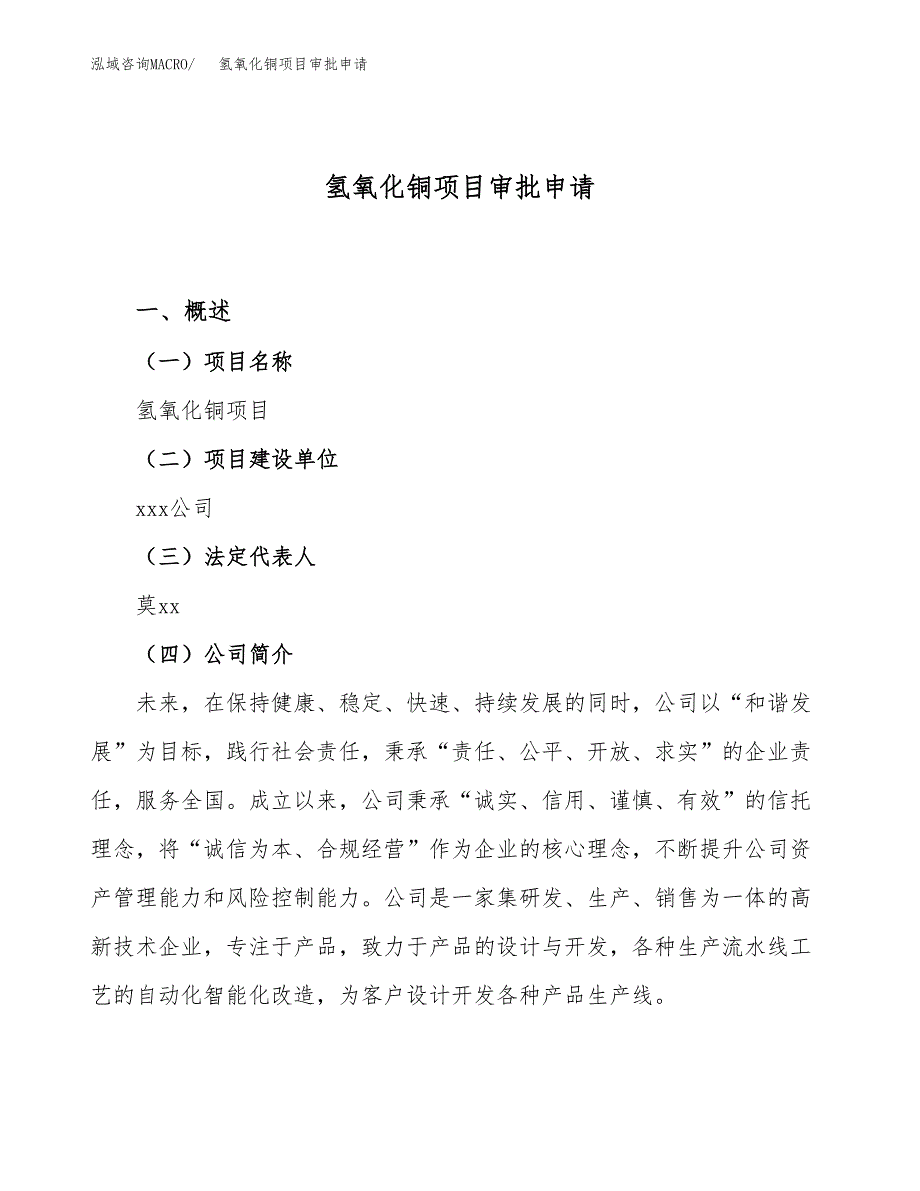 泓域咨询MACRO/ 氢氧化铜项目审批申请

氢氧化铜项目审批申请

一、概述

（一）项目名称

氢氧化铜项目

（二）项目建设单位

xxx公司

（三）法定代表人

莫xx

（四）公司简介

未来，在保持健康、稳定、快速、持续发展的同时，公司以“和谐发展”为目标，践行社会责任，秉承“责任、公平、开放、求实”的企业责任，服务全国。成立以来，公司秉承“诚实、信用、谨慎、有效”的信托理念，将“诚信为本、合规经营”作为企业的核心理念，不断提升公司资产管理能力和风险控制能力。公司是一家集研发、生产、销售为一体的高新技术企业，专注于产品，致力于产品的设计与开发，各种生产流水线工艺的自动化智能化改造，为客户设计开发各种产品生产线。